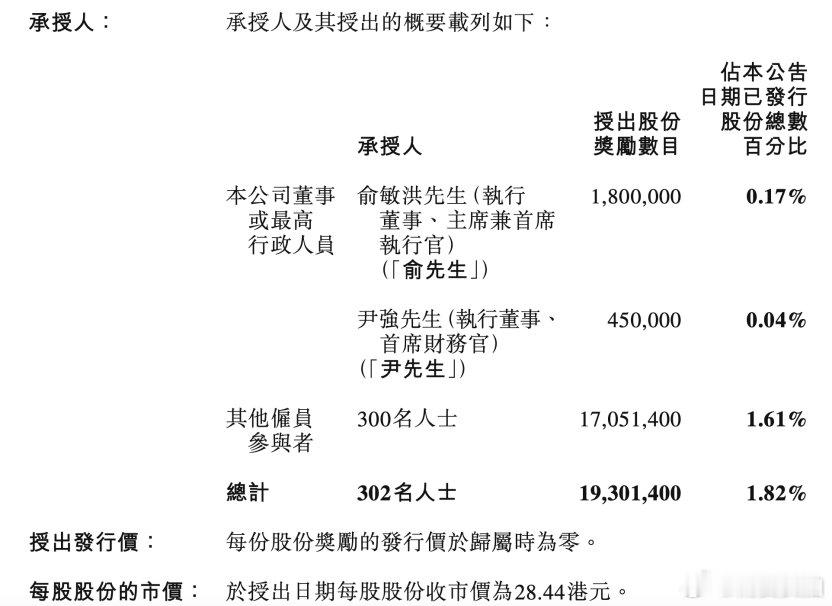 承授人： 承授人及其授出的概要載列如下：

| | 承授人 | 授出股份獎勵數目 | 佔本公告日期已發行股份總數百分比 |
|---|---|---|---|
| 本公司董事或最高行政人員 | 俞敏洪先生（執行董事、主席兼首席執行官）（「俞先生」） | 1,800,000 | 0.17% |
| | 尹強先生（執行董事、首席財務官）（「尹先生」） | 450,000 | 0.04% |
| 其他僱員參與者 | 300名人士 | 17,051,400 | 1.61% |
| 總計 | 302名人士 | 19,301,400 | 1.82% |

授出發行價： 每份股份獎勵的發行價於歸屬時為零。

每股股份的市價： 於授出日期每股股份收市價為28.44港元。